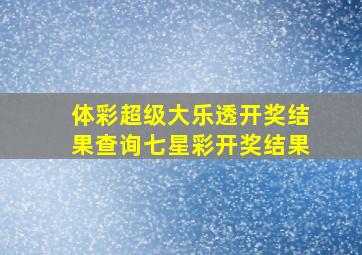 体彩超级大乐透开奖结果查询七星彩开奖结果